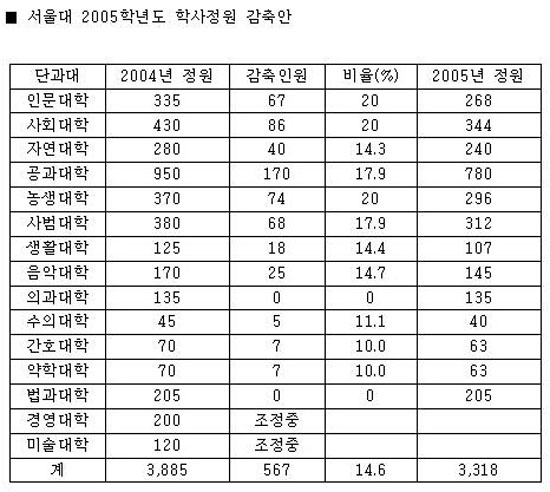 ■ 서울대 2005학년도 학사정원 감축안

| 단과대 | 2004년 정원 | 감축인원 | 비율(%) | 2005년 정원 |
|---|---|---|---|---|
| 인문대학 | 335 | 67 | 20 | 268 |
| 사회대학 | 430 | 86 | 20 | 344 |
| 자연대학 | 280 | 40 | 14.3 | 240 |
| 공과대학 | 950 | 170 | 17.9 | 780 |
| 농생대학 | 370 | 74 | 20 | 296 |
| 사범대학 | 380 | 68 | 17.9 | 312 |
| 생활대학 | 125 | 18 | 14.4 | 107 |
| 음악대학 | 170 | 25 | 14.7 | 145 |
| 의과대학 | 135 | 0 | 0 | 135 |
| 수의대학 | 45 | 5 | 11.1 | 40 |
| 간호대학 | 70 | 7 | 10.0 | 63 |
| 약학대학 | 70 | 7 | 10.0 | 63 |
| 법과대학 | 205 | 0 | 0 | 205 |
| 경영대학 | 200 | 조정중 | | |
| 미술대학 | 120 | 조정중 | | |
| 계 | 3,885 | 567 | 14.6 | 3,318 |